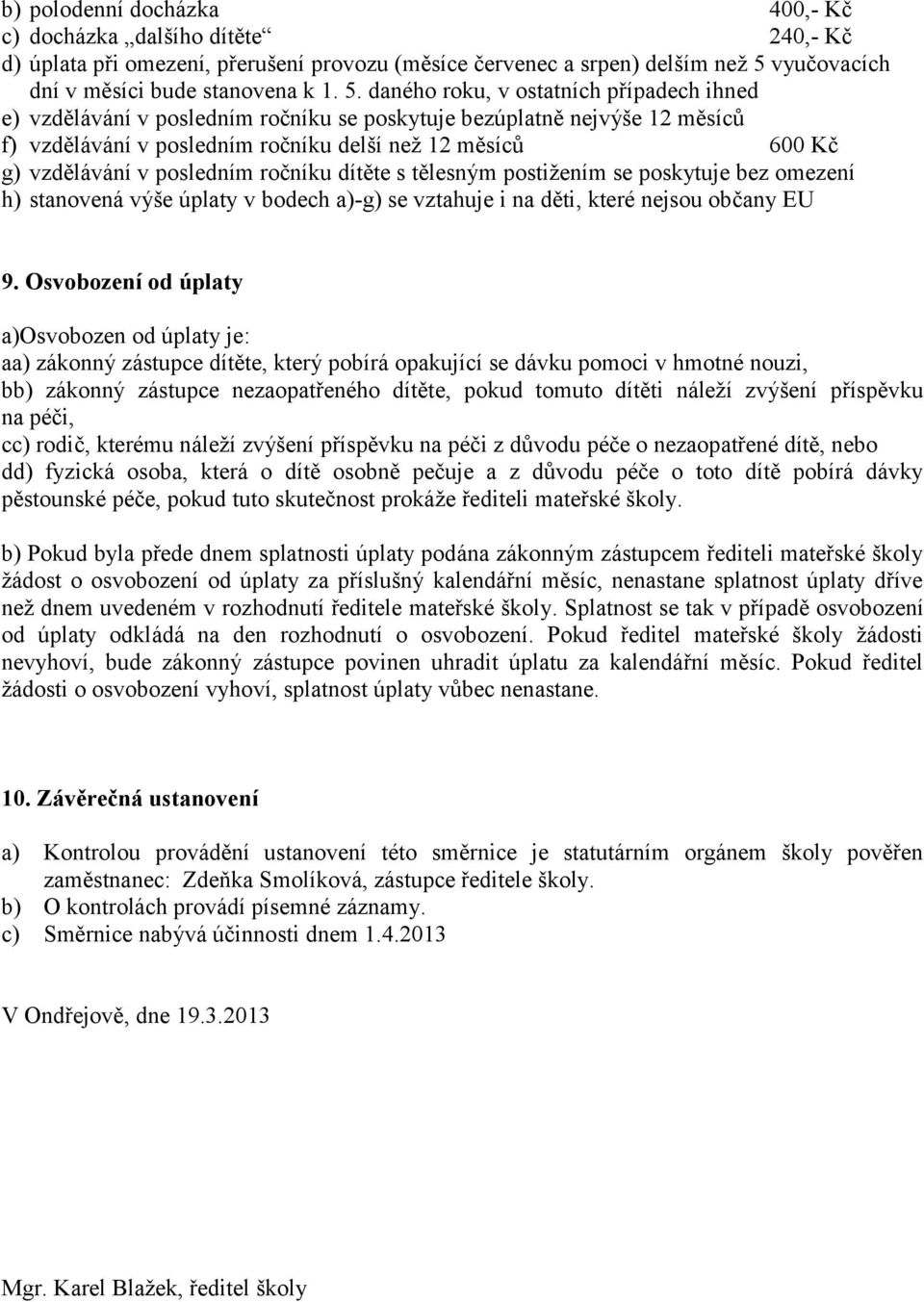 b) polodenní docházka 400,- Kč
c) docházka „dalšího dítěte“ 240,- Kč
d) úplata při omezení, přerušení provozu (měsíce červenec a srpen) delším než 5 vyučovacích dní v měsíci bude stanovena k 1. 5. daného roku, v ostatních případech ihned
e) vzdělávání v posledním ročníku se poskytuje bezúplatně nejvýše 12 měsíců
f) vzdělávání v posledním ročníku delší než 12 měsíců 600 Kč
g) vzdělávání v posledním ročníku dítěte s tělesným postižením se poskytuje bez omezení
h) stanovená výše úplaty v bodech a)-g) se vztahuje i na děti, které nejsou občany EU

9. Osvobození od úplaty

a)Osvobozen od úplaty je:
aa) zákonný zástupce dítěte, který pobírá opakující se dávku pomoci v hmotné nouzi,
bb) zákonný zástupce nezaopatřeného dítěte, pokud tomuto dítěti náleží zvýšení příspěvku na péči,
cc) rodič, kterému náleží zvýšení příspěvku na péči z důvodu péče o nezaopatřené dítě, nebo
dd) fyzická osoba, která o dítě osobně pečuje a z důvodu péče o toto dítě pobírá dávky pěstounské péče, pokud tuto skutečnost prokáže řediteli mateřské školy.

b) Pokud byla přede dnem splatnosti úplaty podána zákonným zástupcem řediteli mateřské školy žádost o osvobození od úplaty za příslušný kalendářní měsíc, nenastane splatnost úplaty dříve než dnem uvedeném v rozhodnutí ředitele mateřské školy. Splatnost se tak v případě osvobození od úplaty odkládá na den rozhodnutí o osvobození. Pokud ředitel mateřské školy žádosti nevyhoví, bude zákonný zástupce povinen uhradit úplatu za kalendářní měsíc. Pokud ředitel žádosti o osvobození vyhoví, splatnost úplaty vůbec nenastane.

10. Závěrečná ustanovení

a) Kontrolou provádění ustanovení této směrnice je statutárním orgánem školy pověřen zaměstnanec: Zdeňka Smolíková, zástupce ředitele školy.
b) O kontrolách provádí písemné záznamy.
c) Směrnice nabývá účinnosti dnem 1.4.2013

V Ondřejově, dne 19.3.2013

Mgr. Karel Blažek, ředitel školy